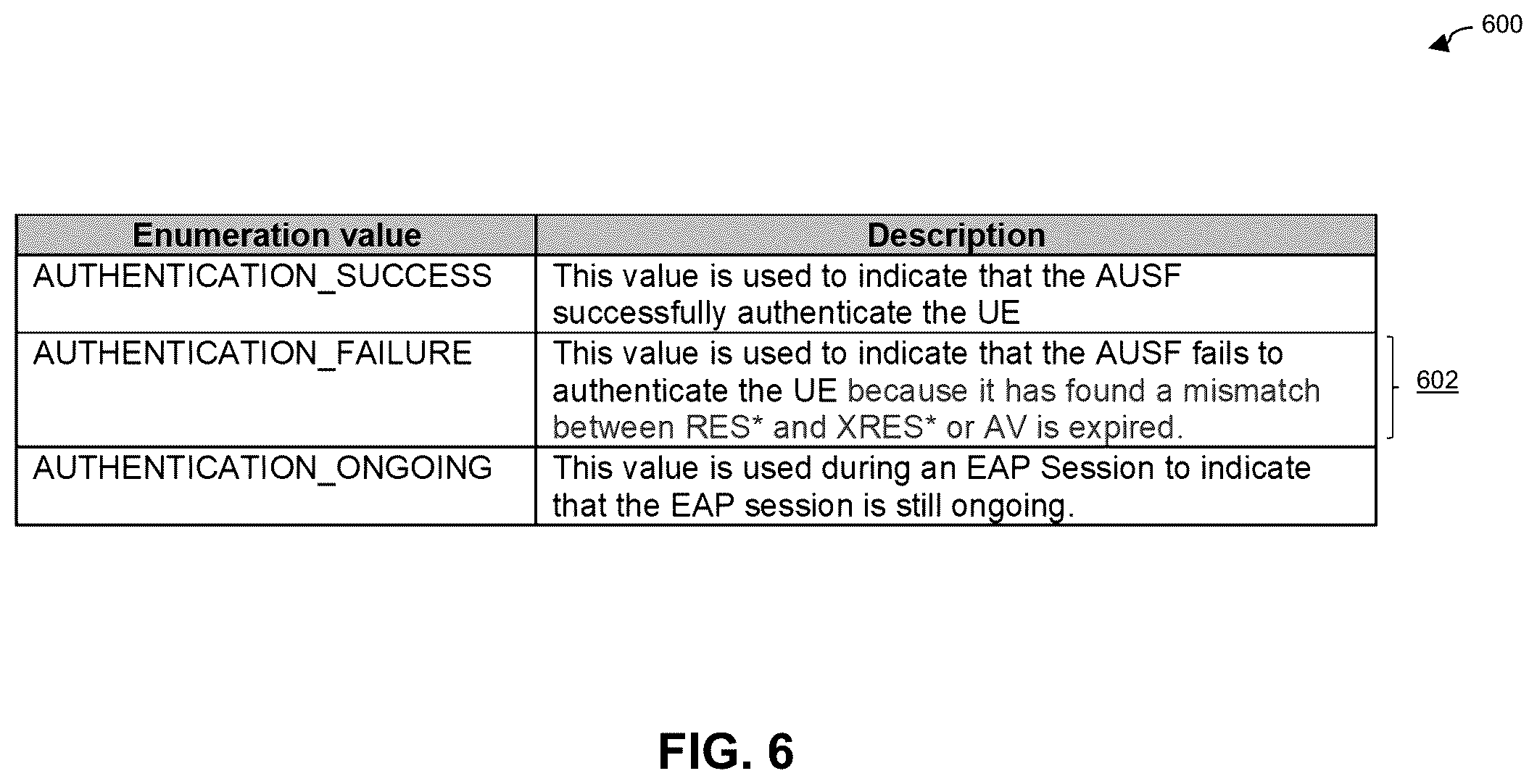 600

| Enumeration value | Description |
|---|---|
| AUTHENTICATION_SUCCESS | This value is used to indicate that the AUSF successfully authenticate the UE |
| AUTHENTICATION_FAILURE | This value is used to indicate that the AUSF fails to authenticate the UE because it has found a mismatch between RES* and XRES* or AV is expired. |
| AUTHENTICATION_ONGOING | This value is used during an EAP Session to indicate that the EAP session is still ongoing. |

602

FIG. 6